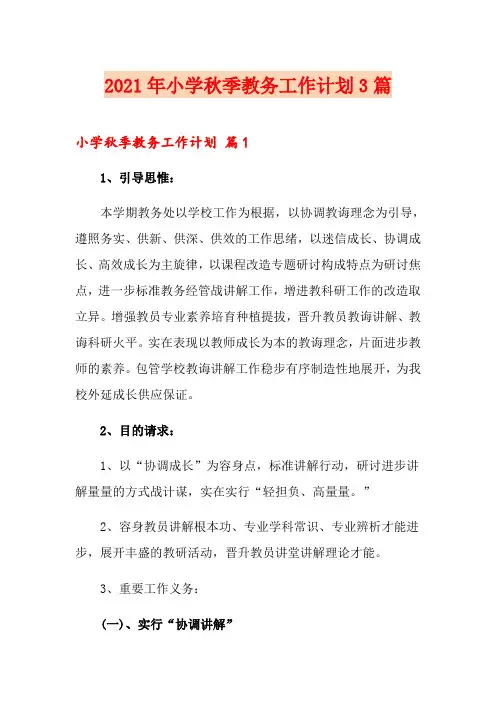 2021年小学秋季教务工作计划3篇

小学秋季教务工作计划 篇1

1、引导思惟：

本学期教务处以学校工作为根据，以协调教诲理念为引导，遵照务实、供新、供深、供效的工作思绪，以迷信成长、协调成长、高效成长为主旋律，以课程改造专题研讨构成特点为研讨焦点，进一步标准教务经管战讲解工作，增进教科研工作的改造取立异。增强教员专业素养培育种植提拔，晋升教员教诲讲解、教诲科研火平。实在表现以教师成长为本的教诲理念，片面进步教师的素养。包管学校教诲讲解工作稳步有序制造性地展开，为我校外延成长供应保证。

2、目的请求：

1、以“协调成长”为容身点，标准讲解行动，研讨进步讲解量量的方式战计谋，实在实行“轻担负、高量量。”

2、容身教员讲解根本功、专业学科常识、专业辨析才能进步，展开丰盛的教研活动，晋升教员讲堂讲解理论才能。

3、重要工作义务：

(一)、实行“协调讲解”